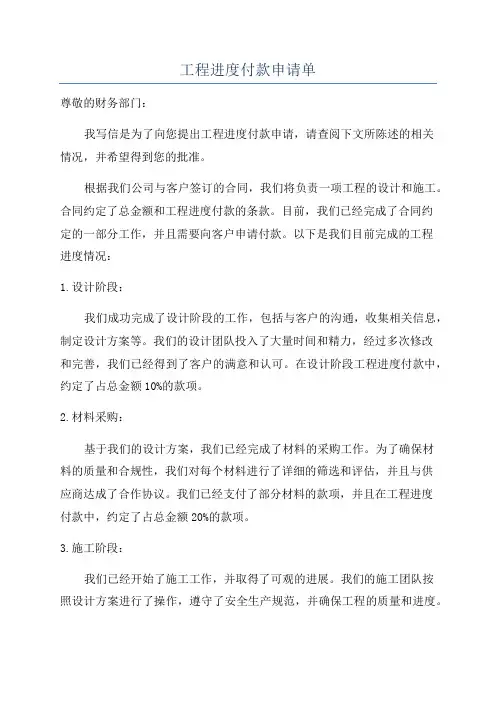 工程进度付款申请单

尊敬的财务部门：

我写信是为了向您提出工程进度付款申请，请查阅下文所陈述的相关情况，并希望得到您的批准。

根据我们公司与客户签订的合同，我们将负责一项工程的设计和施工。合同约定了总金额和工程进度付款的条款。目前，我们已经完成了合同约定的一部分工作，并且需要向客户申请付款。以下是我们目前完成的工程进度情况：

1. 设计阶段：

我们成功完成了设计阶段的工作，包括与客户的沟通，收集相关信息，制定设计方案等。我们的设计团队投入了大量时间和精力，经过多次修改和完善，我们已经得到了客户的满意和认可。在设计阶段工程进度付款中，约定了占总金额 10%的款项。

2. 材料采购：

基于我们的设计方案，我们已经完成了材料的采购工作。为了确保材料的质量和合规性，我们对每个材料进行了详细的筛选和评估，并且与供应商达成了合作协议。我们已经支付了部分材料的款项，并且在工程进度付款中，约定了占总金额 20%的款项。

3. 施工阶段：

我们已经开始了施工工作，并取得了可观的进展。我们的施工团队按照设计方案进行了操作，遵守了安全生产规范，并确保工程的质量和进度。